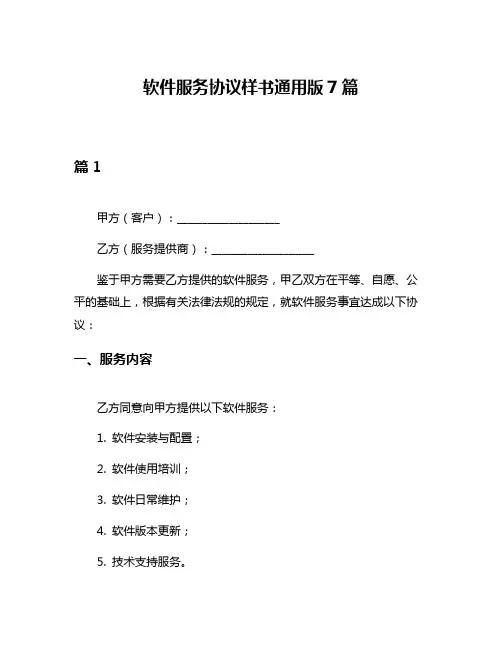 软件服务协议样书通用版 7 篇

篇 1

甲方（客户）：__________________

乙方（服务提供商）：__________________

鉴于甲方需要乙方提供的软件服务，甲乙双方在平等、自愿、公平的基础上，根据有关法律法规的规定，就软件服务事宜达成以下协议：

一、服务内容

乙方同意向甲方提供以下软件服务：

1. 软件安装与配置；

2. 软件使用培训；

3. 软件日常维护；

4. 软件版本更新；

5. 技术支持服务。